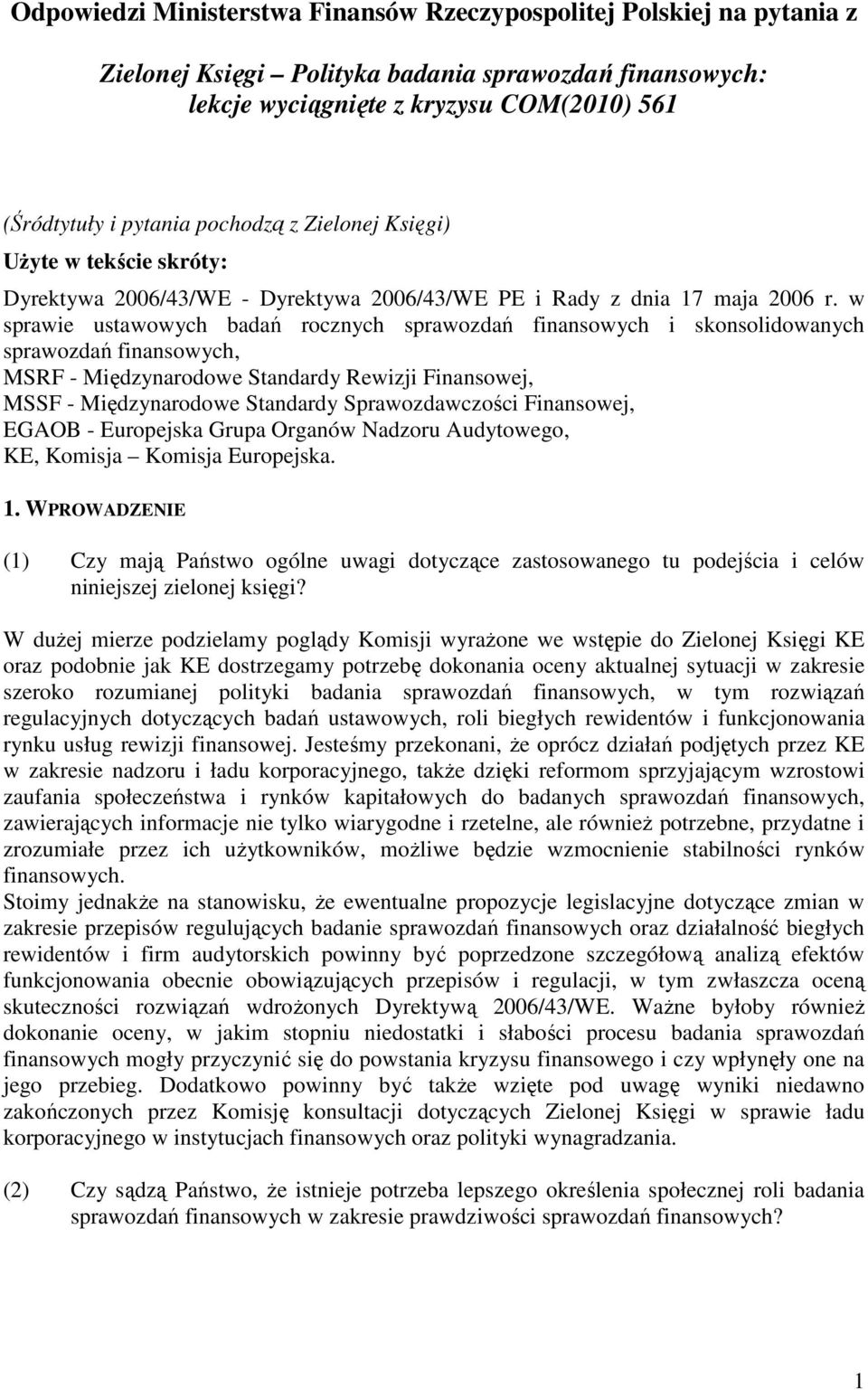 Odpowiedzi Ministerstwa Finansów Rzeczypospolitej Polskiej na pytania z

Zielonej Księgi – Polityka badania sprawozdań finansowych: lekcje wyciągnięte z kryzysu COM(2010) 561

(Śródtytuły i pytania pochodzą z Zielonej Księgi)

Użyte w tekście skróty:

Dyrektywa 2006/43/WE - Dyrektywa 2006/43/WE PE i Rady z dnia 17 maja 2006 r. w sprawie ustawowych badań rocznych sprawozdań finansowych i skonsolidowanych sprawozdań finansowych,
MSRF - Międzynarodowe Standardy Rewizji Finansowej,
MSSF - Międzynarodowe Standardy Sprawozdawczości Finansowej,
EGAOB - Europejska Grupa Organów Nadzoru Audytowego,
KE, Komisja – Komisja Europejska.

1. WPROWADZENIE

(1) Czy mają Państwo ogólne uwagi dotyczące zastosowanego tu podejścia i celów niniejszej zielonej księgi?

W dużej mierze podzielamy poglądy Komisji wyrażone we wstępie do Zielonej Księgi KE oraz podobnie jak KE dostrzegamy potrzebę dokonania oceny aktualnej sytuacji w zakresie szeroko rozumianej polityki badania sprawozdań finansowych, w tym rozwiązań regulacyjnych dotyczących badań ustawowych, roli biegłych rewidentów i funkcjonowania rynku usług rewizji finansowej. Jesteśmy przekonani, że oprócz działań podjętych przez KE w zakresie nadzoru i ładu korporacyjnego, także dzięki reformom sprzyjającym wzrostowi zaufania społeczeństwa i rynków kapitałowych do badanych sprawozdań finansowych, zawierających informacje nie tylko wiarygodne i rzetelne, ale również potrzebne, przydatne i zrozumiałe przez ich użytkowników, możliwe będzie wzmocnienie stabilności rynków finansowych.
Stoimy jednakże na stanowisku, że ewentualne propozycje legislacyjne dotyczące zmian w zakresie przepisów regulujących badanie sprawozdań finansowych oraz działalność biegłych rewidentów i firm audytorskich powinny być poprzedzone szczegółową analizą efektów funkcjonowania obecnie obowiązujących przepisów i regulacji, w tym zwłaszcza oceną skuteczności rozwiązań wdrożonych Dyrektywą 2006/43/WE. Ważne byłoby również dokonanie oceny, w jakim stopniu niedostatki i słabości procesu badania sprawozdań finansowych mogły przyczynić się do powstania kryzysu finansowego i czy wpłynęły one na jego przebieg. Dodatkowo powinny być także wzięte pod uwagę wyniki niedawno zakończonych przez Komisję konsultacji dotyczących Zielonej Księgi w sprawie ładu korporacyjnego w instytucjach finansowych oraz polityki wynagradzania.

(2) Czy sądzą Państwo, że istnieje potrzeba lepszego określenia społecznej roli badania sprawozdań finansowych w zakresie prawdziwości sprawozdań finansowych?

1